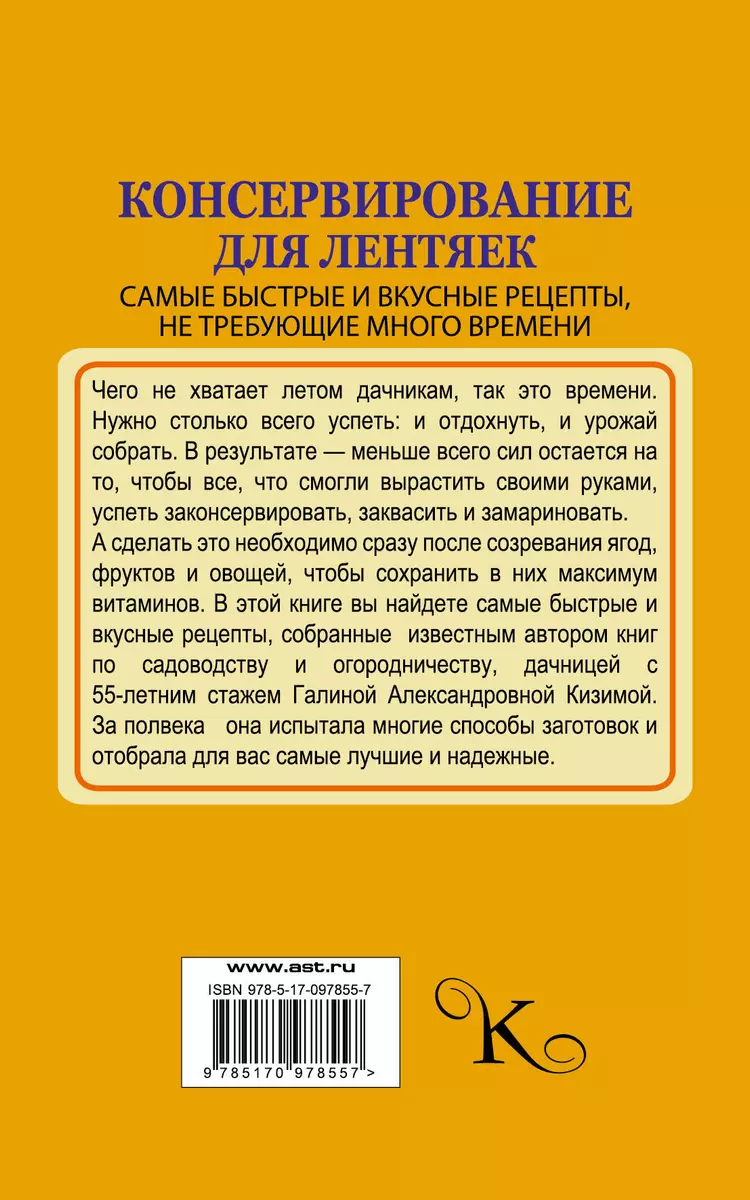 КОНСЕРВИРОВАНИЕ
ДЛЯ ЛЕНТЯЕК
САМЫЕ БЫСТРЫЕ И ВКУСНЫЕ РЕЦЕПТЫ,
НЕ ТРЕБУЮЩИЕ МНОГО ВРЕМЕНИ

Чего не хватает летом дачникам, так это времени. Нужно столько всего успеть: и отдохнуть, и урожай собрать. В результате — меньше всего сил остается на то, чтобы все, что смогли вырастить своими руками, успеть законсервировать, заквасить и замариновать.
А сделать это необходимо сразу после созревания ягод, фруктов и овощей, чтобы сохранить в них максимум витаминов. В этой книге вы найдете самые быстрые и вкусные рецепты, собранные известным автором книг по садоводству и огородничеству, дачницей с 55-летним стажем Галиной Александровной Кизимой. За полвека она испытала многие способы заготовок и отобрала для вас самые лучшие и надежные.

www.ast.ru
ISBN 978-5-17-097855-7
9 785170 978557 >

K